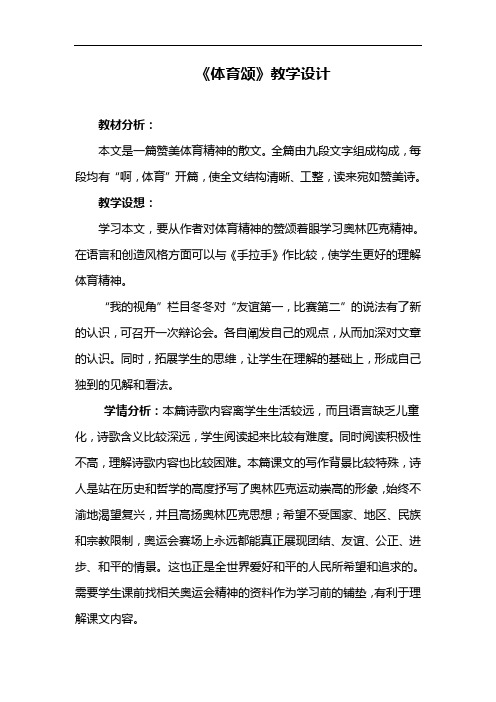 《体育颂》教学设计

教材分析：

本文是一篇赞美体育精神的散文。全篇由九段文字组成构成，每段均有“啊，体育”开篇，使全文结构清晰、工整，读来宛如赞美诗。

教学设想：

学习本文，要从作者对体育精神的赞颂着眼学习奥林匹克精神。在语言和创造风格方面可以与《手拉手》作比较，使学生更好的理解体育精神。

“我的视角”栏目冬冬对“友谊第一，比赛第二”的说法有了新的认识，可召开一次辩论会。各自阐发自己的观点，从而加深对文章的认识。同时，拓展学生的思维，让学生在理解的基础上，形成自己独到的见解和看法。

学情分析：本篇诗歌内容离学生生活较远，而且语言缺乏儿童化，诗歌含义比较深远，学生阅读起来比较有难度。同时阅读积极性不高，理解诗歌内容也比较困难。本篇课文的写作背景比较特殊，诗人是站在历史和哲学的高度抒写了奥林匹克运动崇高的形象，始终不渝地渴望复兴，并且高扬奥林匹克思想；希望不受国家、地区、民族和宗教限制，奥运会赛场上永远都能真正展现团结、友谊、公正、进步、和平的情景。这也正是全世界爱好和平的人民所希望和追求的。需要学生课前找相关奥运会精神的资料作为学习前的铺垫，有利于理解课文内容。